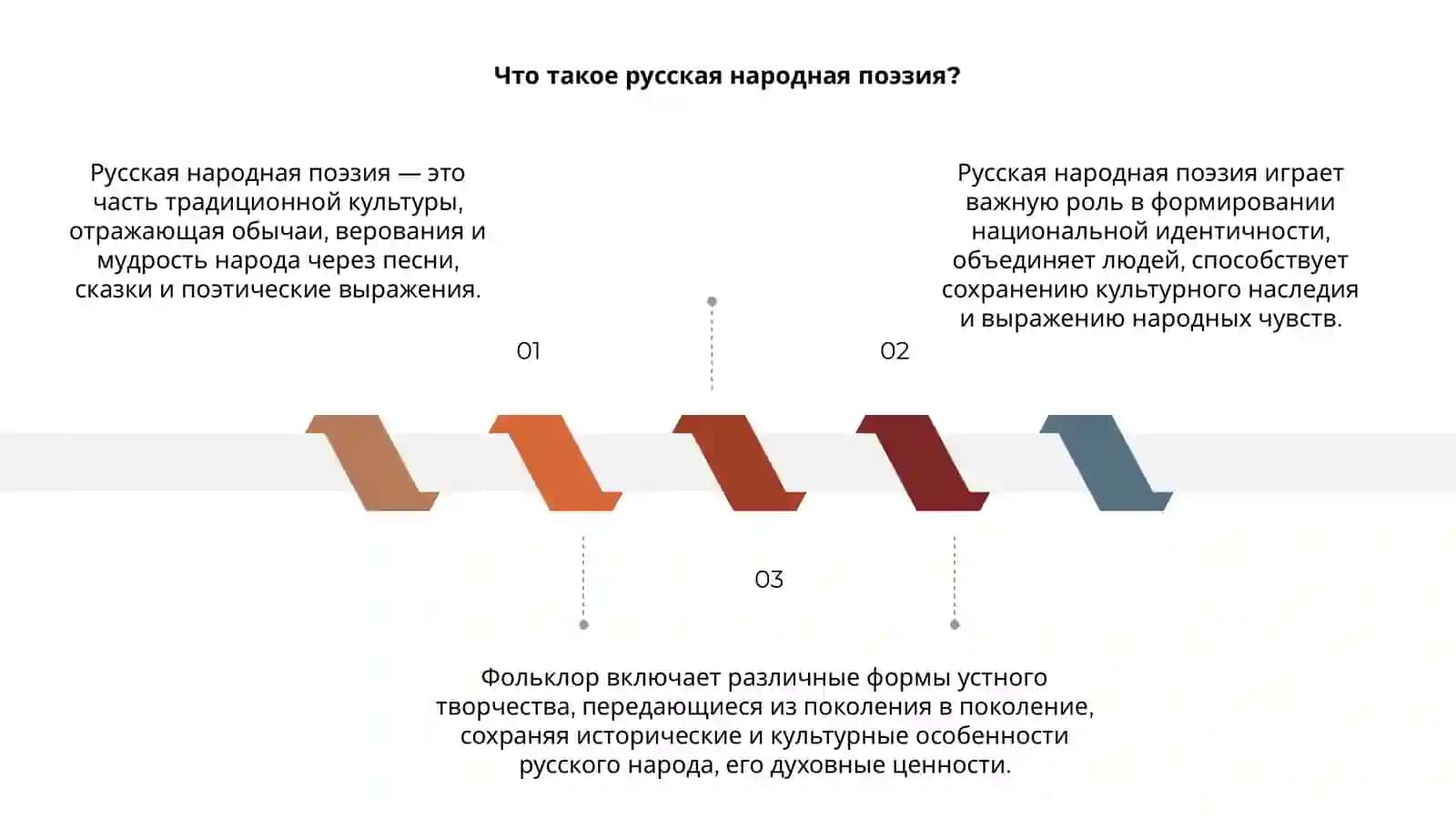 Что такое русская народная поэзия?

Русская народная поэзия — это часть традиционной культуры, отражающая обычаи, верования и мудрость народа через песни, сказки и поэтические выражения.

01

Русская народная поэзия играет важную роль в формировании национальной идентичности, объединяет людей, способствует сохранению культурного наследия и выражению народных чувств.

02

03

Фольклор включает различные формы устного творчества, передающиеся из поколения в поколение, сохраняя исторические и культурные особенности русского народа, его духовные ценности.